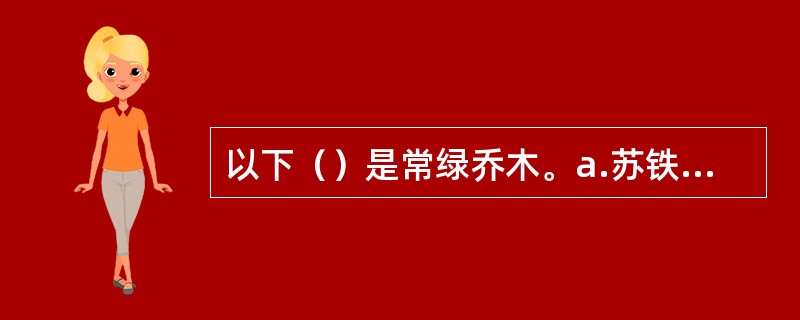 以下（）是常绿乔木。a.苏铁...